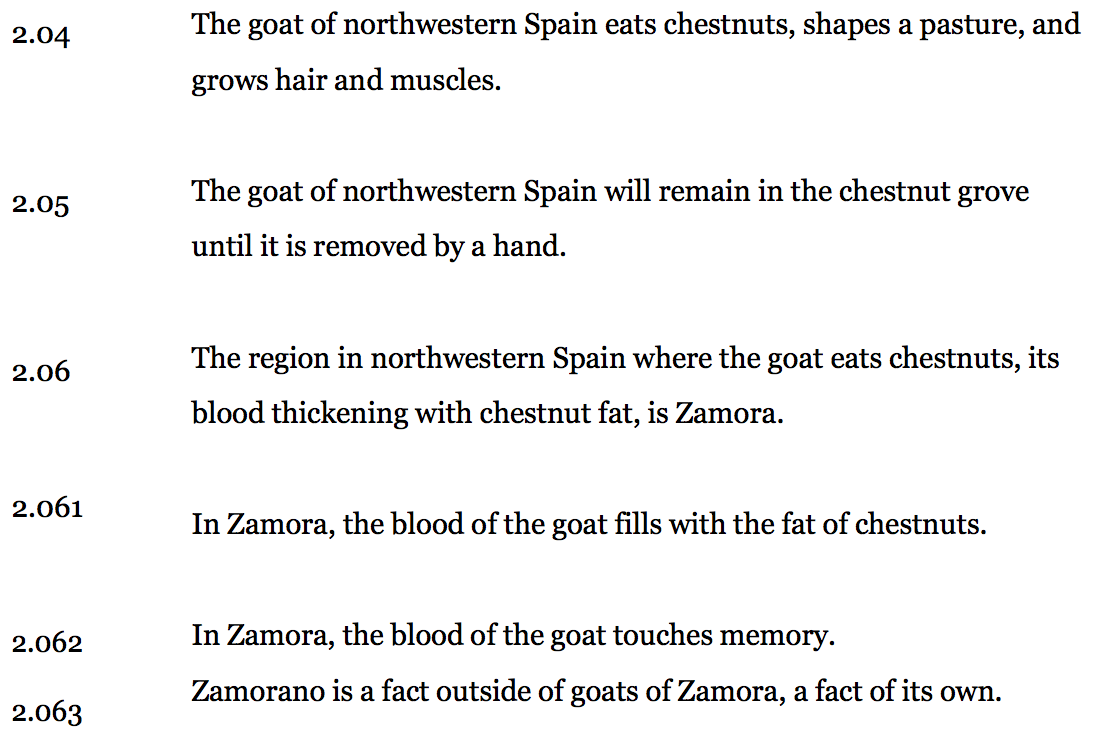 2.04 The goat of northwestern Spain eats chestnuts, shapes a pasture, and grows hair and muscles.

2.05 The goat of northwestern Spain will remain in the chestnut grove until it is removed by a hand.

2.06 The region in northwestern Spain where the goat eats chestnuts, its blood thickening with chestnut fat, is Zamora.

2.061 In Zamora, the blood of the goat fills with the fat of chestnuts.

2.062 In Zamora, the blood of the goat touches memory.

2.063 Zamorano is a fact outside of goats of Zamora, a fact of its own.